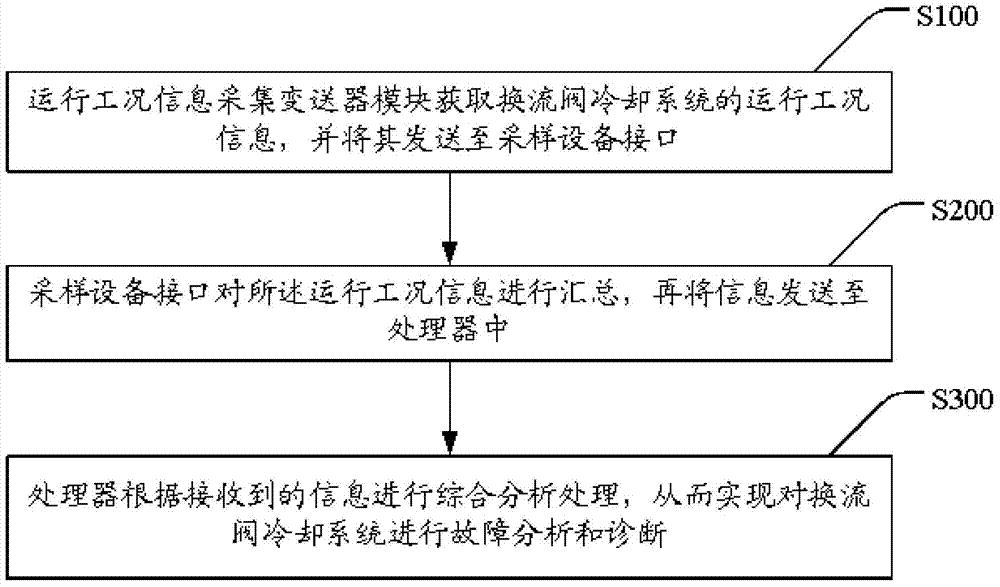 S100

运行工况信息采集变送器模块获取换流阀冷却系统的运行工况信息，并将其发送至采样设备接口

S200

采样设备接口对所述运行工况信息进行汇总，再将信息发送至处理器中

S300

处理器根据接收到的信息进行综合分析处理，从而实现对换流阀冷却系统进行故障分析和诊断